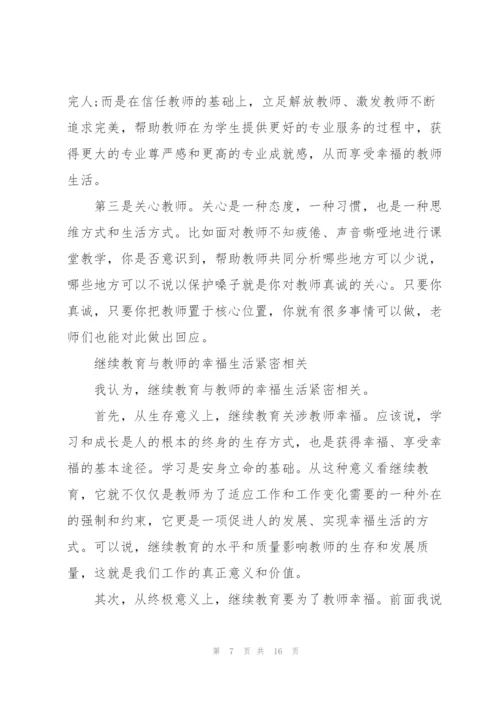 完人;而是在信任教师的基础上，立足解放教师、激发教师不断追求完美，帮助教师在为学生提供更好的专业服务的过程中，获得更大的专业尊严感和更高的专业成就感，从而享受幸福的教师生活。

第三是关心教师。关心是一种态度，一种习惯，也是一种思维方式和生活方式。比如面对教师不知疲倦、声音嘶哑地进行课堂教学，你是否意识到，帮助教师共同分析哪些地方可以少说，哪些地方可以不说以保护嗓子就是你对教师真诚的关心。只要你真诚，只要你把教师置于核心位置，你就有很多事情可以做，老师们也能对此做出回应。

继续教育与教师的幸福生活紧密相关

我认为，继续教育与教师的幸福生活紧密相关。

首先，从生存意义上，继续教育关涉教师幸福。应该说，学习和成长是人的根本的终身的生存方式，也是获得幸福、享受幸福的基本途径。学习是安身立命的基础。从这种意义看继续教育，它就不仅仅是教师为了适应工作和工作变化需要的一种外在的强制和约束，它更是一项促进人的发展、实现幸福生活的方式。可以说，继续教育的水平和质量影响教师的生存和发展质量，这就是我们工作的真正意义和价值。

其次，从终极意义上，继续教育要为了教师幸福。前面我说

第 7 页 共 16 页